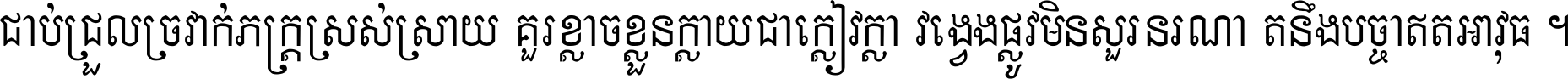 ជាប់ជ្រួលច្រវាក់ភក្ត្រស្រស់ស្រាយ គួរខ្លាចខ្លួនក្លាយជាក្លៀវក្លា វង្វេងផ្លូវមិនសួរនរណា តនឹងបច្ចាតតអាវុធ ។